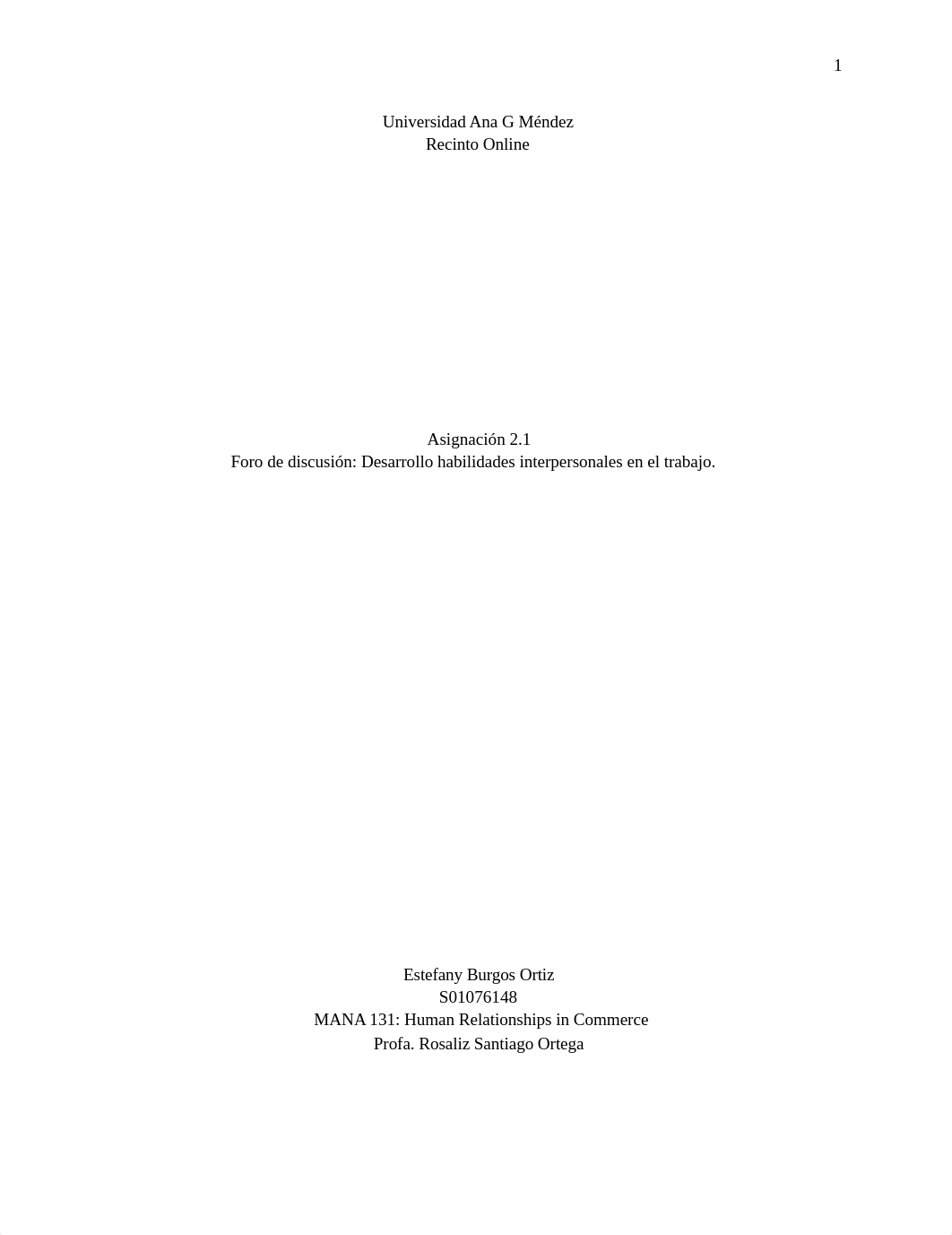 1

Universidad Ana G Méndez
Recinto Online

Asignación 2.1
Foro de discusión: Desarrollo habilidades interpersonales en el trabajo.

Estefany Burgos Ortiz
S01076148
MANA 131: Human Relationships in Commerce
Profa. Rosaliz Santiago Ortega